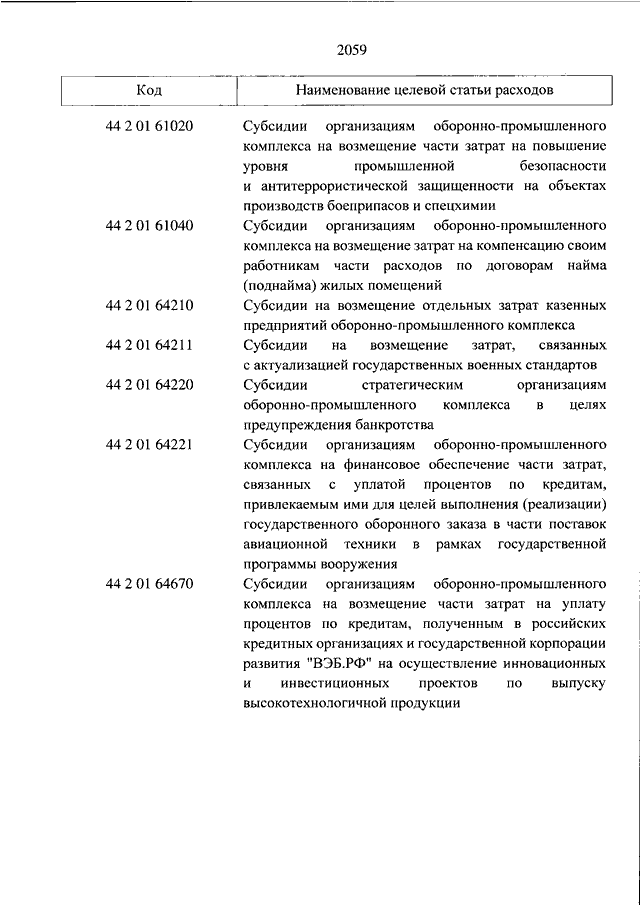 2059

| Код | Наименование целевой статьи расходов |
|---|---|
| 44 2 01 61020 | Субсидии организациям оборонно-промышленного комплекса на возмещение части затрат на повышение уровня промышленной безопасности и антитеррористической защищенности на объектах производств боеприпасов и спецхимии |
| 44 2 01 61040 | Субсидии организациям оборонно-промышленного комплекса на возмещение затрат на компенсацию своим работникам части расходов по договорам найма (поднайма) жилых помещений |
| 44 2 01 64210 | Субсидии на возмещение отдельных затрат казенных предприятий оборонно-промышленного комплекса |
| 44 2 01 64211 | Субсидии на возмещение затрат, связанных с актуализацией государственных военных стандартов |
| 44 2 01 64220 | Субсидии стратегическим организациям оборонно-промышленного комплекса в целях предупреждения банкротства |
| 44 2 01 64221 | Субсидии организациям оборонно-промышленного комплекса на финансовое обеспечение части затрат, связанных с уплатой процентов по кредитам, привлекаемым ими для целей выполнения (реализации) государственного оборонного заказа в части поставок авиационной техники в рамках государственной программы вооружения |
| 44 2 01 64670 | Субсидии организациям оборонно-промышленного комплекса на возмещение части затрат на уплату процентов по кредитам, полученным в российских кредитных организациях и государственной корпорации развития "ВЭБ.РФ" на осуществление инновационных и инвестиционных проектов по выпуску высокотехнологичной продукции |